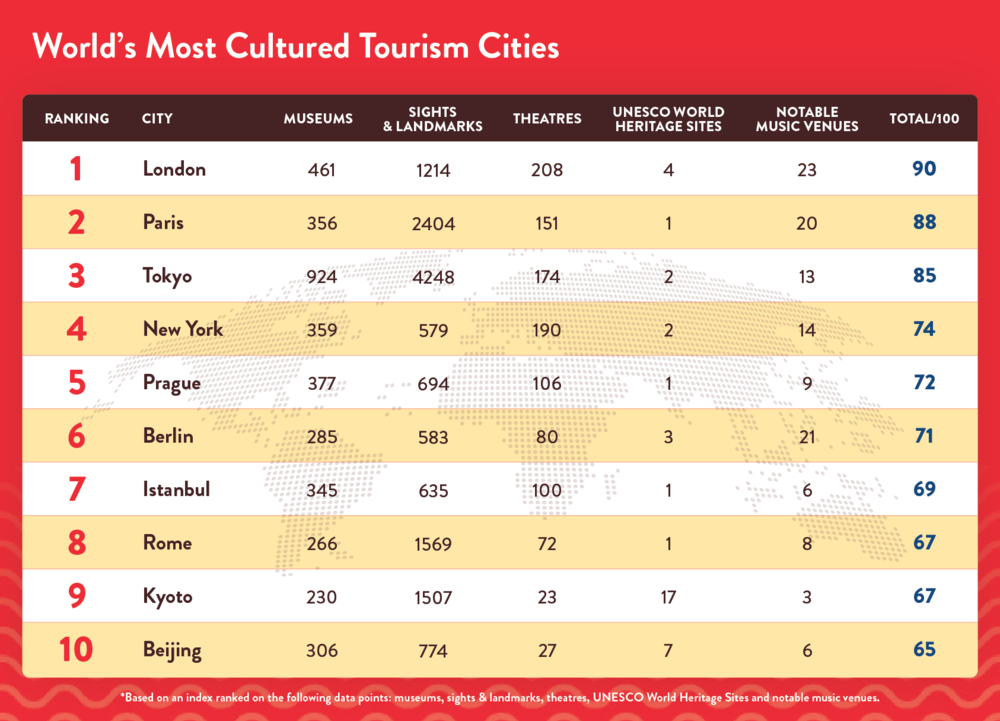 World's Most Cultured Tourism Cities

| RANKING | CITY | MUSEUMS | SIGHTS & LANDMARKS | THEATRES | UNESCO WORLD HERITAGE SITES | NOTABLE MUSIC VENUES | TOTAL/100 |
|---|---|---|---|---|---|---|---|
| 1 | London | 461 | 1214 | 208 | 4 | 23 | 90 |
| 2 | Paris | 356 | 2404 | 151 | 1 | 20 | 88 |
| 3 | Tokyo | 924 | 4248 | 174 | 2 | 13 | 85 |
| 4 | New York | 359 | 579 | 190 | 2 | 14 | 74 |
| 5 | Prague | 377 | 694 | 106 | 1 | 9 | 72 |
| 6 | Berlin | 285 | 583 | 80 | 3 | 21 | 71 |
| 7 | Istanbul | 345 | 635 | 100 | 1 | 6 | 69 |
| 8 | Rome | 266 | 1569 | 72 | 1 | 8 | 67 |
| 9 | Kyoto | 230 | 1507 | 23 | 17 | 3 | 67 |
| 10 | Beijing | 306 | 774 | 27 | 7 | 6 | 65 |

*Based on an index ranked on the following data points: museums, sights & landmarks, theatres, UNESCO World Heritage Sites and notable music venues.